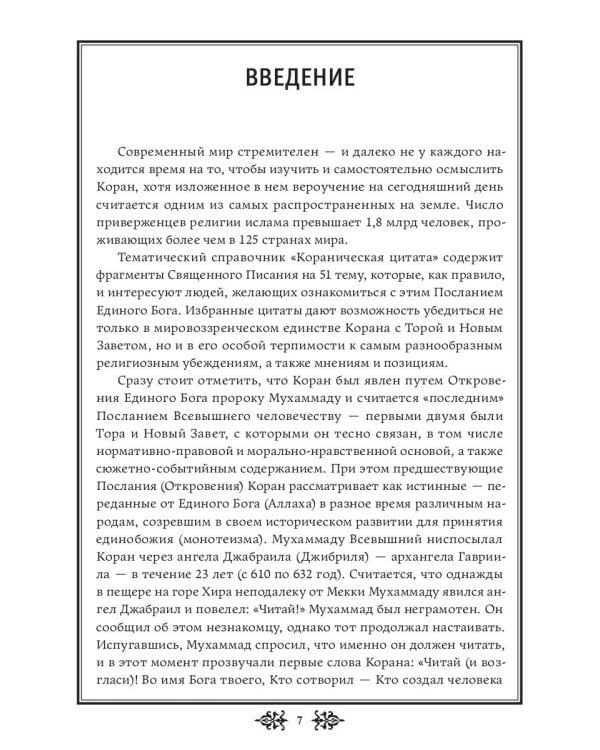 ВВЕДЕНИЕ

Современный мир стремителен — и далеко не у каждого находится время на то, чтобы изучить и самостоятельно осмыслить Коран, хотя изложенное в нем вероучение на сегодняшний день считается одним из самых распространенных на земле. Число приверженцев религии ислама превышает 1,8 млрд человек, проживающих более чем в 125 странах мира.

Тематический справочник «Кораническая цитата» содержит фрагменты Священного Писания на 51 тему, которые, как правило, и интересуют людей, желающих ознакомиться с этим Посланием Единого Бога. Избранные цитаты дают возможность убедиться не только в мировоззренческом единстве Корана с Торой и Новым Заветом, но и в его особой терпимости к самым разнообразным религиозным убеждениям, а также мнениям и позициям.

Сразу стоит отметить, что Коран был явлен путем Откровения Единого Бога пророку Мухаммаду и считается «последним» Посланием Всевышнего человечеству — первыми двумя были Тора и Новый Завет, с которыми он тесно связан, в том числе нормативно-правовой и морально-нравственной основой, а также сюжетно-событийным содержанием. При этом предшествующие Послания (Откровения) Коран рассматривает как истинные — переданные от Единого Бога (Аллаха) в разное время различным народам, созревшим в своем историческом развитии для принятия единобожия (монотеизма). Мухаммаду Всевышний ниспосылал Коран через ангела Джабраила (Джибриля) — архангела Гавриила — в течение 23 лет (с 610 по 632 год). Считается, что однажды в пещере на горе Хира неподалеку от Мекки Мухаммаду явился ангел Джабраил и повелел: «Читай!» Мухаммад был неграмотен. Он сообщил об этом незнакомцу, однако тот продолжал настаивать. Испугавшись, Мухаммад спросил, что именно он должен читать, и в этот момент прозвучали первые слова Корана: «Читай (и возгласи)! Во имя Бога твоего, Кто сотворил — Кто создал человека

7